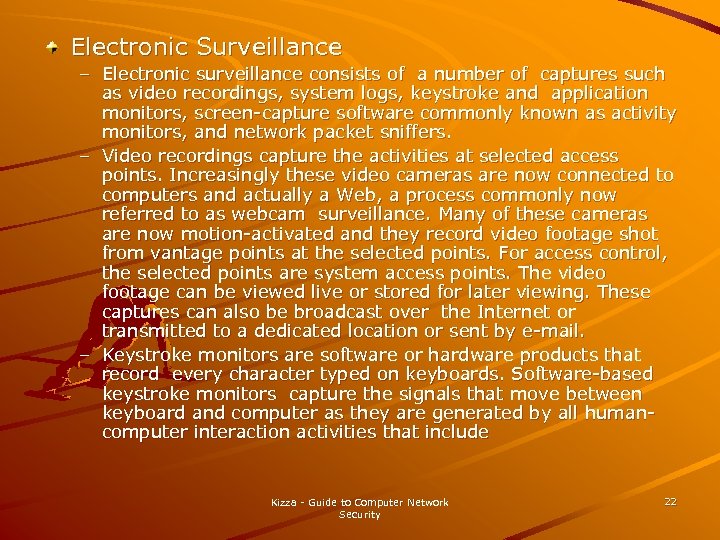 Electronic Surveillance

– Electronic surveillance consists of a number of captures such as video recordings, system logs, keystroke and application monitors, screen-capture software commonly known as activity monitors, and network packet sniffers.

– Video recordings capture the activities at selected access points. Increasingly these video cameras are now connected to computers and actually a Web, a process commonly now referred to as webcam surveillance. Many of these cameras are now motion-activated and they record video footage shot from vantage points at the selected points. For access control, the selected points are system access points. The video footage can be viewed live or stored for later viewing. These captures can also be broadcast over the Internet or transmitted to a dedicated location or sent by e-mail.

– Keystroke monitors are software or hardware products that record every character typed on keyboards. Software-based keystroke monitors capture the signals that move between keyboard and computer as they are generated by all human-computer interaction activities that include

Kizza - Guide to Computer Network Security

22